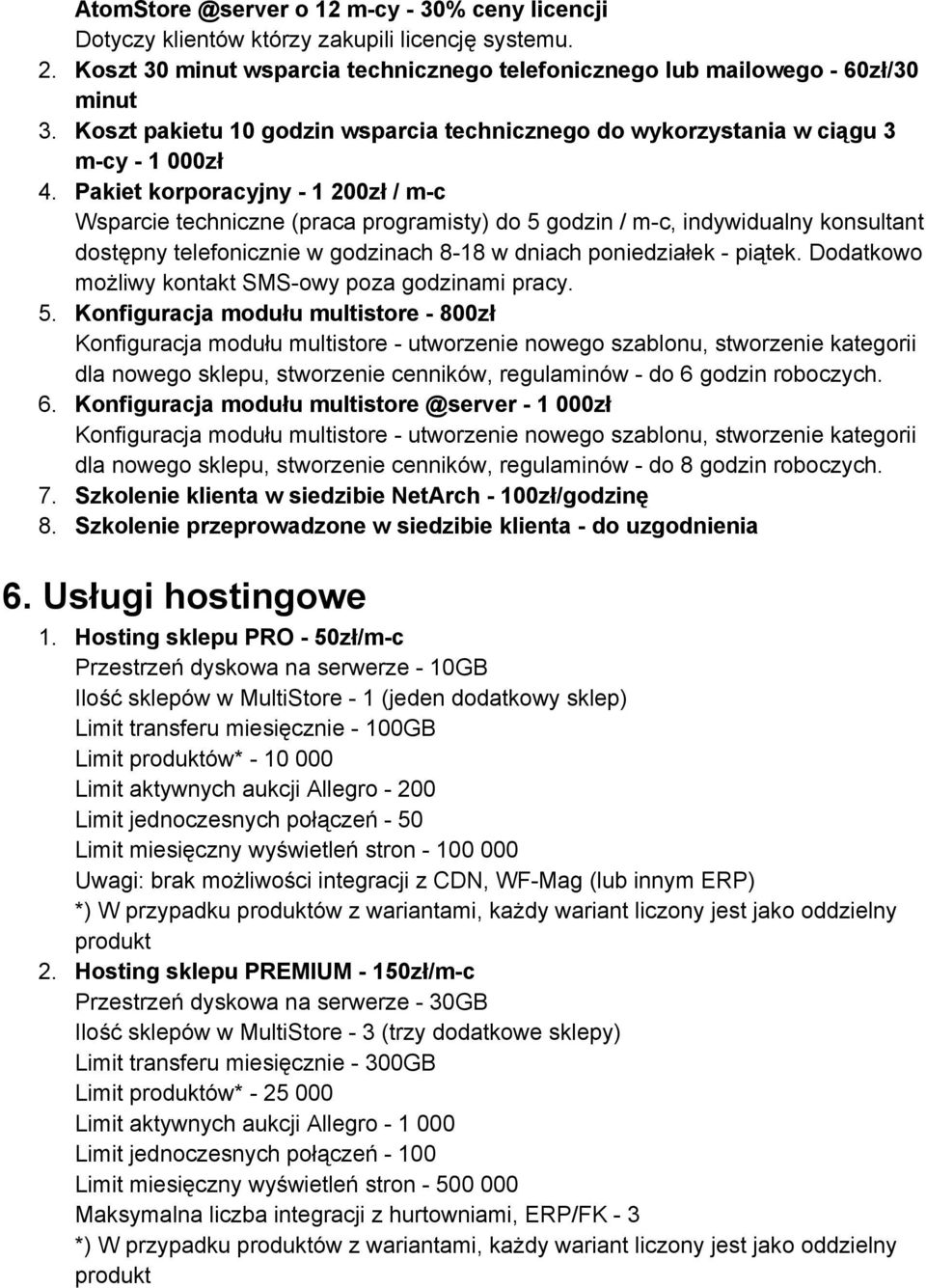 AtomStore @server o 12 m-cy - 30% ceny licencji
Dotyczy klientów którzy zakupili licencję systemu.
2. Koszt 30 minut wsparcia technicznego telefonicznego lub mailowego - 60zł/30 minut
3. Koszt pakietu 10 godzin wsparcia technicznego do wykorzystania w ciągu 3 m-cy - 1 000zł
4. Pakiet korporacyjny - 1 200zł / m-c
Wsparcie techniczne (praca programisty) do 5 godzin / m-c, indywidualny konsultant dostępny telefonicznie w godzinach 8-18 w dniach poniedziałek - piątek. Dodatkowo możliwy kontakt SMS-owy poza godzinami pracy.
5. Konfiguracja modułu multistore - 800zł
Konfiguracja modułu multistore - utworzenie nowego szablonu, stworzenie kategorii dla nowego sklepu, stworzenie cenników, regulaminów - do 6 godzin roboczych.
6. Konfiguracja modułu multistore @server - 1 000zł
Konfiguracja modułu multistore - utworzenie nowego szablonu, stworzenie kategorii dla nowego sklepu, stworzenie cenników, regulaminów - do 8 godzin roboczych.
7. Szkolenie klienta w siedzibie NetArch - 100zł/godzinę
8. Szkolenie przeprowadzone w siedzibie klienta - do uzgodnienia

6. Usługi hostingowe
1. Hosting sklepu PRO - 50zł/m-c
Przestrzeń dyskowa na serwerze - 10GB
Ilość sklepów w MultiStore - 1 (jeden dodatkowy sklep)
Limit transferu miesięcznie - 100GB
Limit produktów* - 10 000
Limit aktywnych aukcji Allegro - 200
Limit jednoczesnych połączeń - 50
Limit miesięczny wyświetleń stron - 100 000
Uwagi: brak możliwości integracji z CDN, WF-Mag (lub innym ERP)
*) W przypadku produktów z wariantami, każdy wariant liczony jest jako oddzielny produkt
2. Hosting sklepu PREMIUM - 150zł/m-c
Przestrzeń dyskowa na serwerze - 30GB
Ilość sklepów w MultiStore - 3 (trzy dodatkowe sklepy)
Limit transferu miesięcznie - 300GB
Limit produktów* - 25 000
Limit aktywnych aukcji Allegro - 1 000
Limit jednoczesnych połączeń - 100
Limit miesięczny wyświetleń stron - 500 000
Maksymalna liczba integracji z hurtowniami, ERP/FK - 3
*) W przypadku produktów z wariantami, każdy wariant liczony jest jako oddzielny produkt